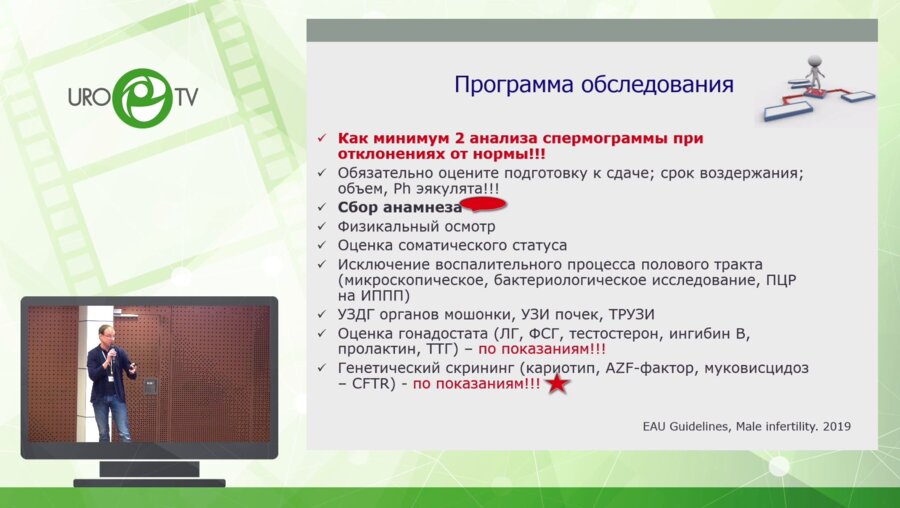 URO TV

Программа обследования

✓ Как минимум 2 анализа спермограммы при отклонениях от нормы!!!
✓ Обязательно оцените подготовку к сдаче; срок воздержания; объем, Ph эякулята!!!
✓ Сбор анамнеза
✓ Физикальный осмотр
✓ Оценка соматического статуса
✓ Исключение воспалительного процесса полового тракта (микроскопическое, бактериологическое исследование, ПЦР на ИППП)
✓ УЗДГ органов мошонки, УЗИ почек, ТРУЗИ
✓ Оценка гонадостата (ЛГ, ФСГ, тестостерон, ингибин В, пролактин, ТТГ) – по показаниям!!!
✓ Генетический скрининг (кариотип, AZF-фактор, муковисцидоз – CFTR) - по показаниям!!!

EAU Guidelines, Male infertility. 2019